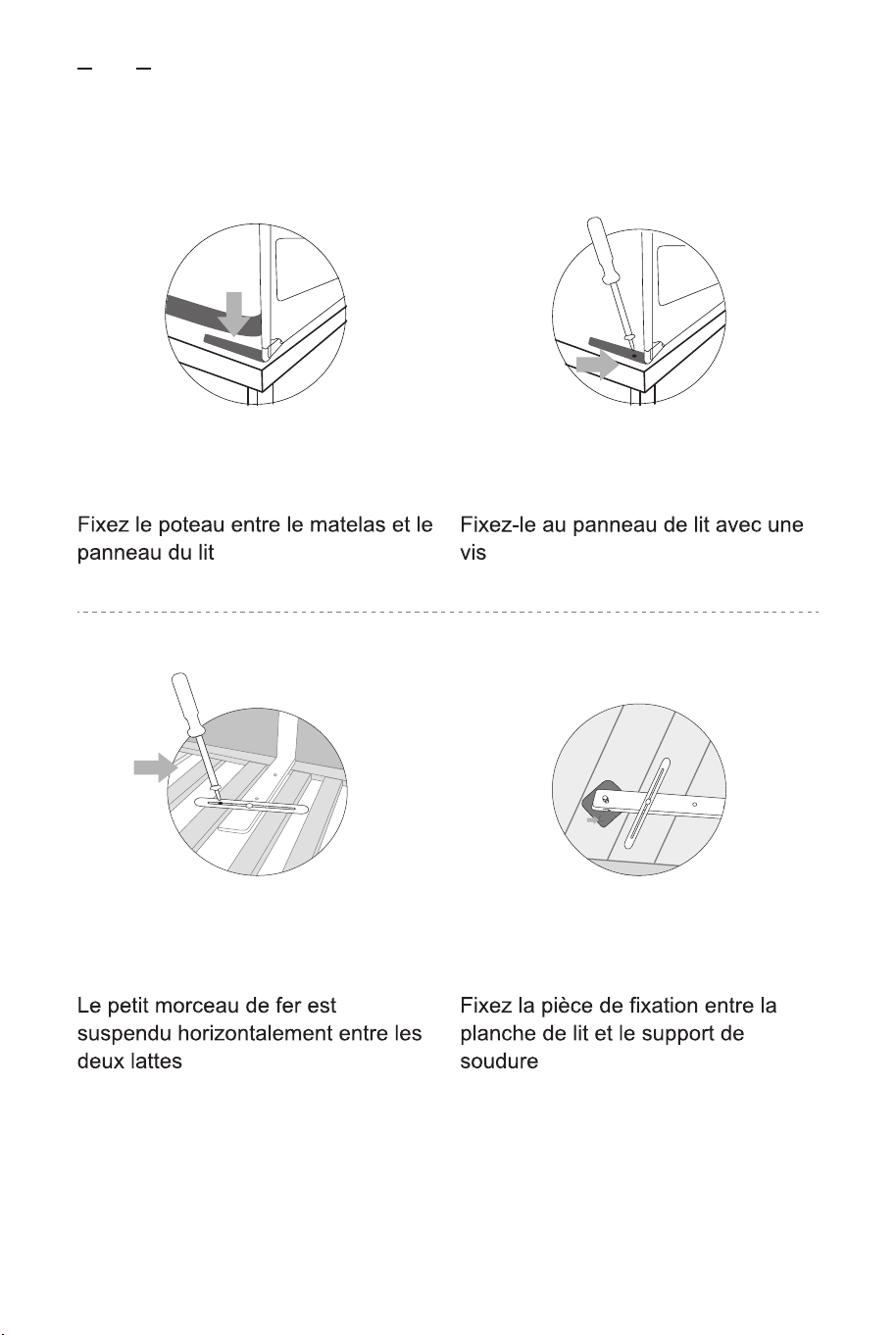 Fixez le poteau entre le matelas et le panneau du lit

Fixez-le au panneau de lit avec une vis

Le petit morceau de fer est suspendu horizontalement entre les deux lattes

Fixez la pièce de fixation entre la planche de lit et le support de soudure